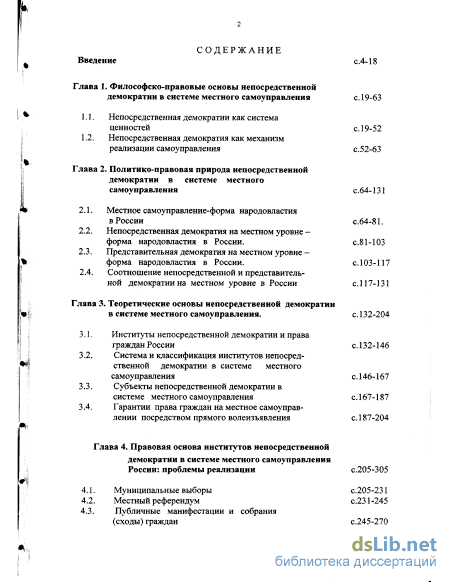 2

СОДЕРЖАНИЕ

Введение с.4-18

Глава 1. Философско-правовые основы непосредственной демократии в системе местного самоуправления с.19-63

1.1. Непосредственная демократии как система ценностей с.19-52
1.2. Непосредственная демократия как механизм реализации самоуправления с.52-63

Глава 2. Политико-правовая природа непосредственной демократии в системе местного самоуправления с.64-131

2.1. Местное самоуправление-форма народовластия в России с.64-81.
2.2. Непосредственная демократия на местном уровне – форма народовластия в России. с.81-103
2.3. Представительная демократия на местном уровне – форма народовластия в России. с.103-117
2.4. Соотношение непосредственной и представительной демократии на местном уровне в России с.117-131

Глава 3. Теоретические основы непосредственной демократии в системе местного самоуправления. с.132-204

3.1. Институты непосредственной демократии и права граждан России с.132-146
3.2. Система и классификация институтов непосредственной демократии в системе местного самоуправления с.146-167
3.3. Субъекты непосредственной демократии в системе местного самоуправления с.167-187
3.4. Гарантии права граждан на местное самоуправлении посредством прямого волеизъявления с.187-204

Глава 4. Правовая основа институтов непосредственной демократии в системе местного самоуправления России: проблемы реализации с.205-305

4.1. Муниципальные выборы с.205-231
4.2. Местный референдум с.231-245
4.3. Публичные манифестации и собрания (сходы) граждан с.245-270

dsLib.net
библиотека диссертаций